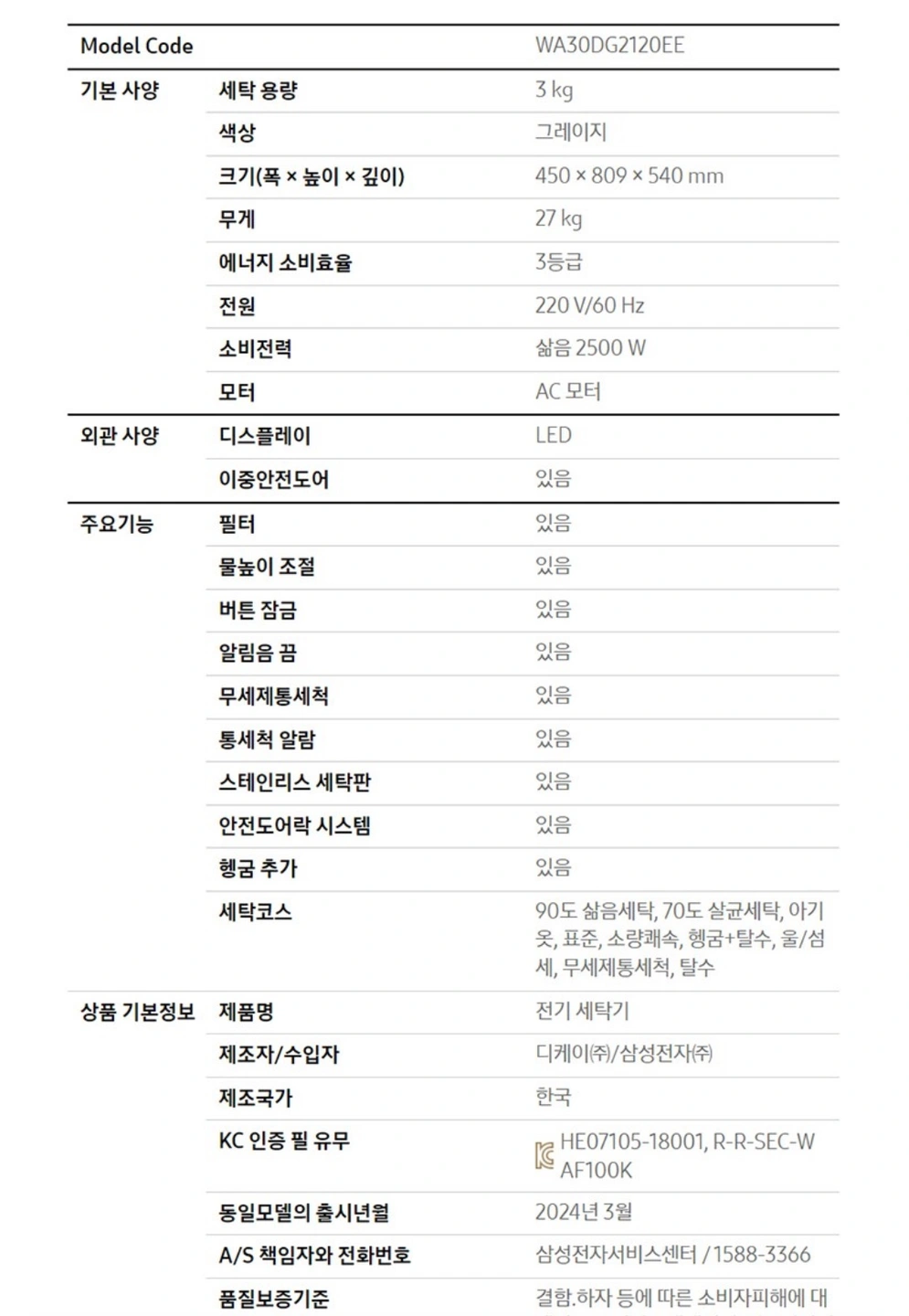 | Model Code | | WA30DG2120EE |
|---|---|---|
| 기본 사양 | 세탁 용량 | 3 kg |
| | 색상 | 그레이지 |
| | 크기(폭 × 높이 × 깊이) | 450 × 809 × 540 mm |
| | 무게 | 27 kg |
| | 에너지 소비효율 | 3등급 |
| | 전원 | 220 V/60 Hz |
| | 소비전력 | 삶음 2500 W |
| | 모터 | AC 모터 |
| 외관 사양 | 디스플레이 | LED |
| | 이중안전도어 | 있음 |
| 주요기능 | 필터 | 있음 |
| | 물높이 조절 | 있음 |
| | 버튼 잠금 | 있음 |
| | 알림음 끔 | 있음 |
| | 무세제통세척 | 있음 |
| | 통세척 알람 | 있음 |
| | 스테인리스 세탁판 | 있음 |
| | 안전도어락 시스템 | 있음 |
| | 헹굼 추가 | 있음 |
| | 세탁코스 | 90도 삶음세탁, 70도 살균세탁, 아기옷, 표준, 소량쾌속, 헹굼+탈수, 울/섬세, 무세제통세척, 탈수 |
| 상품 기본정보 | 제품명 | 전기 세탁기 |
| | 제조자/수입자 | 디케이㈜/삼성전자㈜ |
| | 제조국가 | 한국 |
| | KC 인증 필 유무 | HE07105-18001, R-R-SEC-WAF100K |
| | 동일모델의 출시년월 | 2024년 3월 |
| | A/S 책임자와 전화번호 | 삼성전자서비스센터 / 1588-3366 |
| | 품질보증기준 | 결함.하자 등에 따른 소비자피해에 대 |